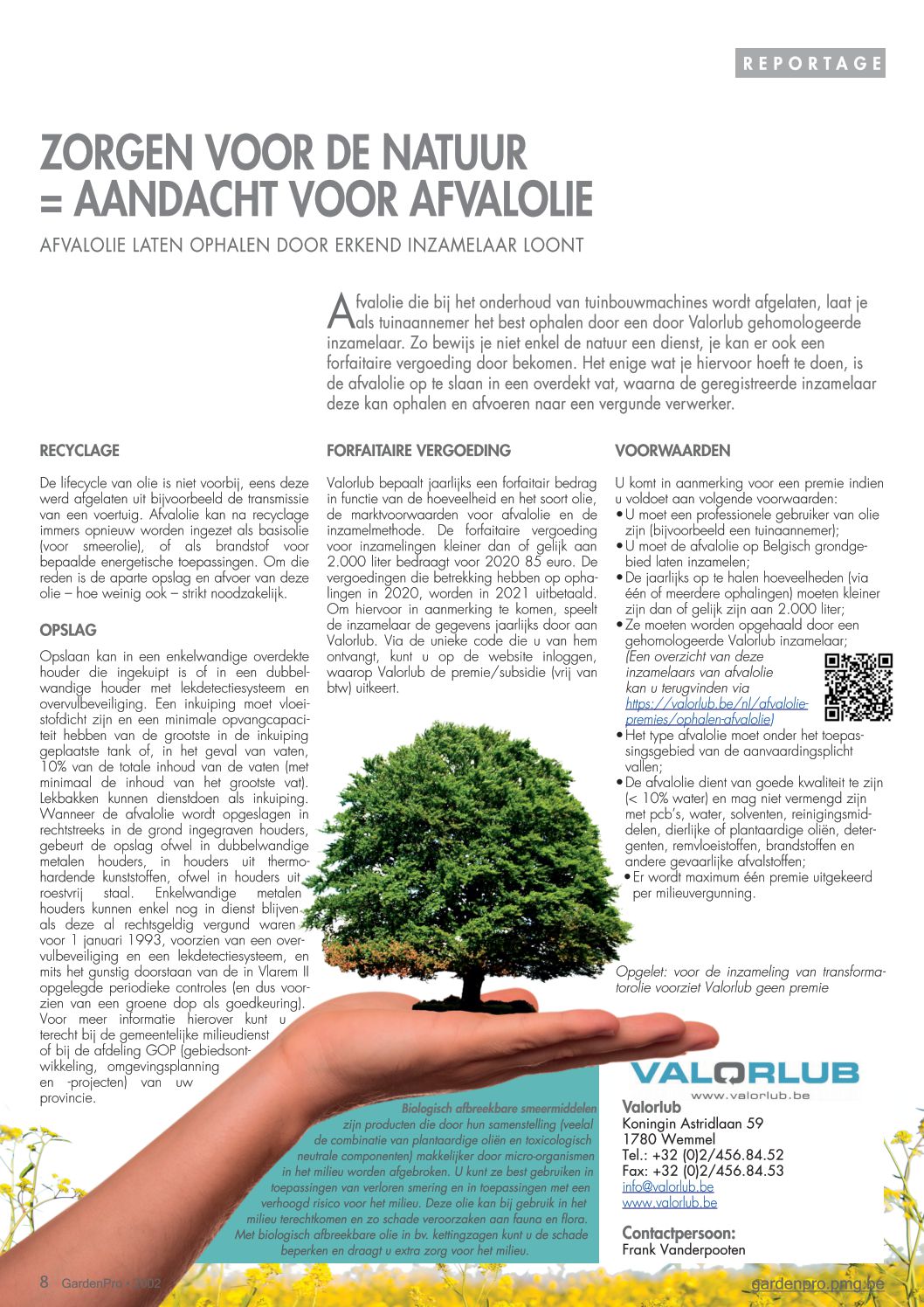 REPORTAGE

ZORGEN VOOR DE NATUUR = AANDACHT VOOR AFVALOLIE

AFVALOLIE LATEN OPHALEN DOOR ERKEND INZAMELAAR LOONT

Afvalolie die bij het onderhoud van tuinbouwmachines wordt afgelaten, laat je als tuinaannemer het best ophalen door een door Valorlub gehomologeerde inzamelaar. Zo bewijs je niet enkel de natuur een dienst, je kan er ook een forfaitaire vergoeding door bekomen. Het enige wat je hiervoor hoeft te doen, is de afvalolie op te slaan in een overdekt vat, waarna de geregistreerde inzamelaar deze kan ophalen en afvoeren naar een vergunde verwerker.

RECYCLAGE

De lifecycle van olie is niet voorbij, eens deze werd afgelaten uit bijvoorbeeld de transmissie van een voertuig. Afvalolie kan na recyclage immers opnieuw worden ingezet als basisolie (voor smeerolie), of als brandstof voor bepaalde energetische toepassingen. Om die reden is de aparte opslag en afvoer van deze olie – hoe weinig ook – strikt noodzakelijk.

OPSLAG

Opslaan kan in een enkelwandige overdekte houder die ingekuipt is of in een dubbelwandige houder met lekdetectiesysteem en overvulbeveiliging. Een inkuiping moet vloeistofdicht zijn en een minimale opvangcapaciteit hebben van de grootste in de inkuiping geplaatste tank of, in het geval van vaten, 10% van de totale inhoud van de vaten (met minimaal de inhoud van het grootste vat). Lekbakken kunnen dienstdoen als inkuiping. Wanneer de afvalolie wordt opgeslagen in rechtstreeks in de grond ingegraven houders, gebeurt de opslag ofwel in dubbelwandige metalen houders, in houders uit thermohardende kunststoffen, ofwel in houders uit roestvrij staal. Enkelwandige metalen houders kunnen enkel nog in dienst blijven als deze al rechtsgeldig vergund waren voor 1 januari 1993, voorzien van een overvulbeveiliging en een lekdetectiesysteem, en mits het gunstig doorstaan van de in Vlarem II opgelegde periodieke controles (en dus voorzien van een groene dop als goedkeuring). Voor meer informatie hierover kunt u terecht bij de gemeentelijke milieudienst of bij de afdeling GOP (gebiedsontwikkeling, omgevingsplanning en -projecten) van uw provincie.

FORFAITAIRE VERGOEDING

Valorlub bepaalt jaarlijks een forfaitair bedrag in functie van de hoeveelheid en het soort olie, de marktvoorwaarden voor afvalolie en de inzamelmethode. De forfaitaire vergoeding voor inzamelingen kleiner dan of gelijk aan 2.000 liter bedraagt voor 2020 85 euro. De vergoedingen die betrekking hebben op ophalingen in 2020, worden in 2021 uitbetaald. Om hiervoor in aanmerking te komen, speelt de inzamelaar de gegevens jaarlijks door aan Valorlub. Via de unieke code die u van hem ontvangt, kunt u op de website inloggen, waarop Valorlub de premie/subsidie (vrij van btw) uitkeert.

VOORWAARDEN

U komt in aanmerking voor een premie indien u voldoet aan volgende voorwaarden:
• U moet een professionele gebruiker van olie zijn (bijvoorbeeld een tuinaannemer);
• U moet de afvalolie op Belgisch grondgebied laten inzamelen;
• De jaarlijks op te halen hoeveelheden (via één of meerdere ophalingen) moeten kleiner zijn dan of gelijk zijn aan 2.000 liter;
• Ze moeten worden opgehaald door een gehomologeerde Valorlub inzamelaar; (Een overzicht van deze inzamelaars van afvalolie kan u terugvinden via https://valorlub.be/nl/afvalolie-premies/ophalen-afvalolie)
• Het type afvalolie moet onder het toepassingsgebied van de aanvaardingsplicht vallen;
• De afvalolie dient van goede kwaliteit te zijn (< 10% water) en mag niet vermengd zijn met pcb's, water, solventen, reinigingsmiddelen, dierlijke of plantaardige oliën, detergenten, remvloeistoffen, brandstoffen en andere gevaarlijke afvalstoffen;
• Er wordt maximum één premie uitgekeerd per milieuvergunning.

Opgelet: voor de inzameling van transformatorolie voorziet Valorlub geen premie

Biologisch afbreekbare smeermiddelen zijn producten die door hun samenstelling (veelal de combinatie van plantaardige oliën en toxicologisch neutrale componenten) makkelijker door micro-organismen in het milieu worden afgebroken. U kunt ze best gebruiken in toepassingen van verloren smering en in toepassingen met een verhoogd risico voor het milieu. Deze olie kan bij gebruik in het milieu terechtkomen en zo schade veroorzaken aan fauna en flora. Met biologisch afbreekbare olie in bv. kettingzagen kunt u de schade beperken en draagt u extra zorg voor het milieu.

VALORLUB
www.valorlub.be

Valorlub
Koningin Astridlaan 59
1780 Wemmel
Tel.: +32 (0)2/456.84.52
Fax: +32 (0)2/456.84.53
info@valorlub.be
www.valorlub.be

Contactpersoon:
Frank Vanderpooten

8 GardenPro • 2002

gardenpro.pmg.be